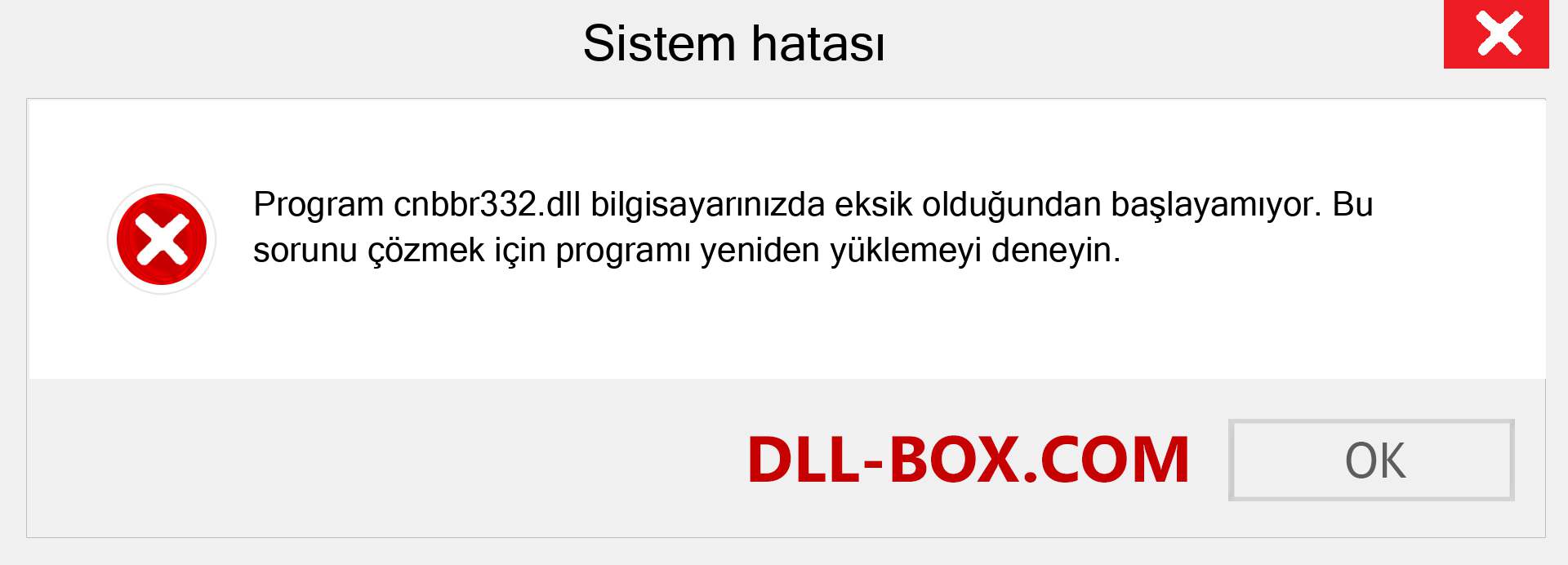 Sistem hatası

Program cnbbr332.dll bilgisayarınızda eksik olduğundan başlayamıyor. Bu sorunu çözmek için programı yeniden yüklemeyi deneyin.

DLL-BOX.COM

OK